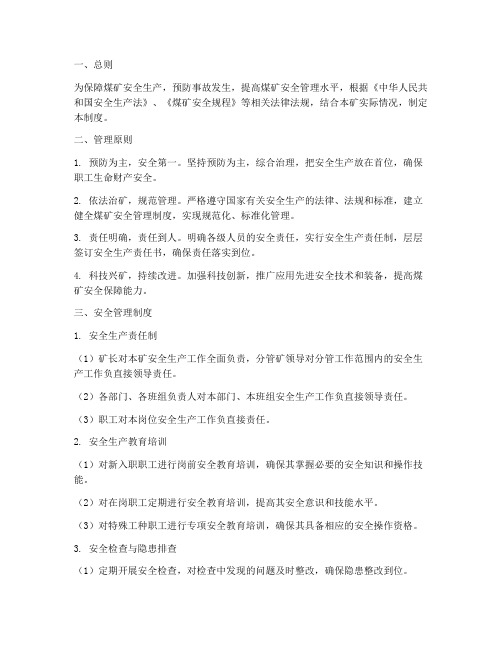 一、总则

为保障煤矿安全生产，预防事故发生，提高煤矿安全管理水平，根据《中华人民共和国安全生产法》、《煤矿安全规程》等相关法律法规，结合本矿实际情况，制定本制度。

二、管理原则

1. 预防为主，安全第一。坚持预防为主，综合治理，把安全生产放在首位，确保职工生命财产安全。

2. 依法治矿，规范管理。严格遵守国家有关安全生产的法律、法规和标准，建立健全煤矿安全管理制度，实现规范化、标准化管理。

3. 责任明确，责任到人。明确各级人员的安全责任，实行安全生产责任制，层层签订安全生产责任书，确保责任落实到位。

4. 科技兴矿，持续改进。加强科技创新，推广应用先进安全技术和装备，提高煤矿安全保障能力。

三、安全管理制度

1. 安全生产责任制

（1）矿长对本矿安全生产工作全面负责，分管矿领导对分管工作范围内的安全生产工作负直接领导责任。

（2）各部门、各班组负责人对本部门、本班组安全生产工作负直接领导责任。

（3）职工对本岗位安全生产工作负直接责任。

2. 安全生产教育培训

（1）对新入职职工进行岗前安全教育培训，确保其掌握必要的安全知识和操作技能。

（2）对在岗职工定期进行安全教育培训，提高其安全意识和技能水平。

（3）对特殊工种职工进行专项安全教育培训，确保其具备相应的安全操作资格。

3. 安全检查与隐患排查

（1）定期开展安全检查，对检查中发现的问题及时整改，确保隐患整改到位。